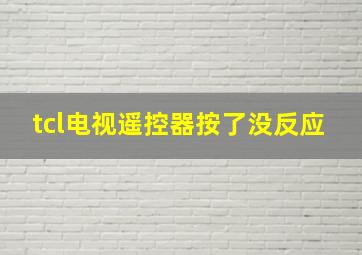 tcl电视遥控器按了没反应